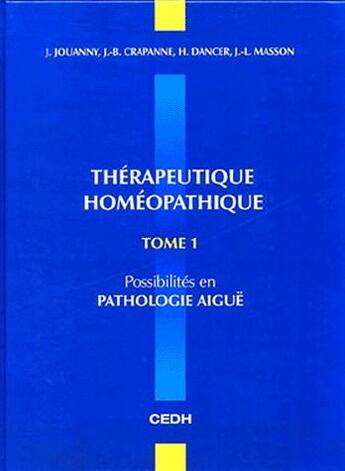 J. JOUANNY, J.-B. CRAPANNE, H. DANCER, J.-L. MASSON

THÉRAPEUTIQUE HOMÉOPATHIQUE

TOME 1

Possibilités en
PATHOLOGIE AIGUË

CEDH